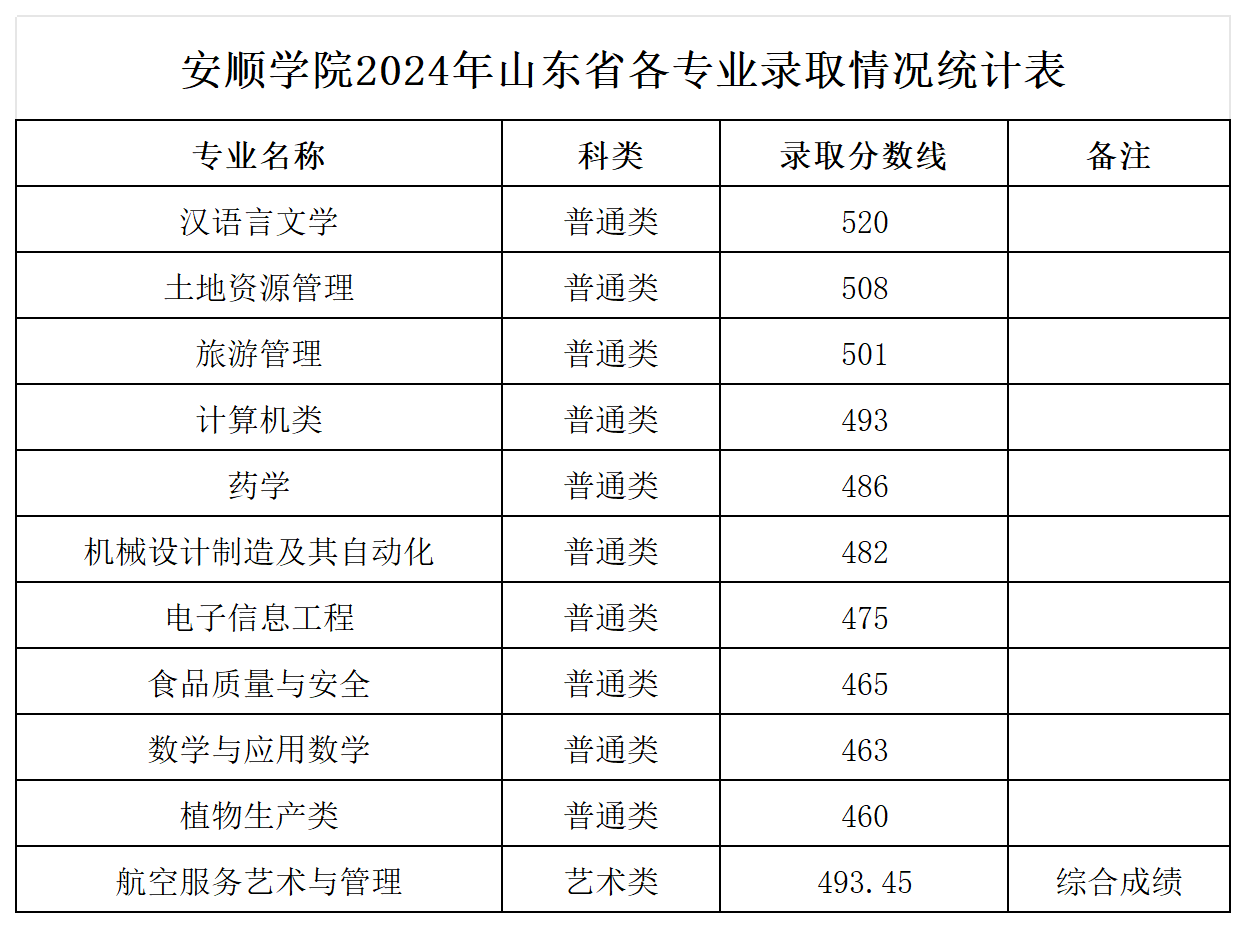 安顺学院2024年山东省各专业录取情况统计表

| 专业名称 | 科类 | 录取分数线 | 备注 |
|---|---|---|---|
| 汉语言文学 | 普通类 | 520 | |
| 土地资源管理 | 普通类 | 508 | |
| 旅游管理 | 普通类 | 501 | |
| 计算机类 | 普通类 | 493 | |
| 药学 | 普通类 | 486 | |
| 机械设计制造及其自动化 | 普通类 | 482 | |
| 电子信息工程 | 普通类 | 475 | |
| 食品质量与安全 | 普通类 | 465 | |
| 数学与应用数学 | 普通类 | 463 | |
| 植物生产类 | 普通类 | 460 | |
| 航空服务艺术与管理 | 艺术类 | 493.45 | 综合成绩 |